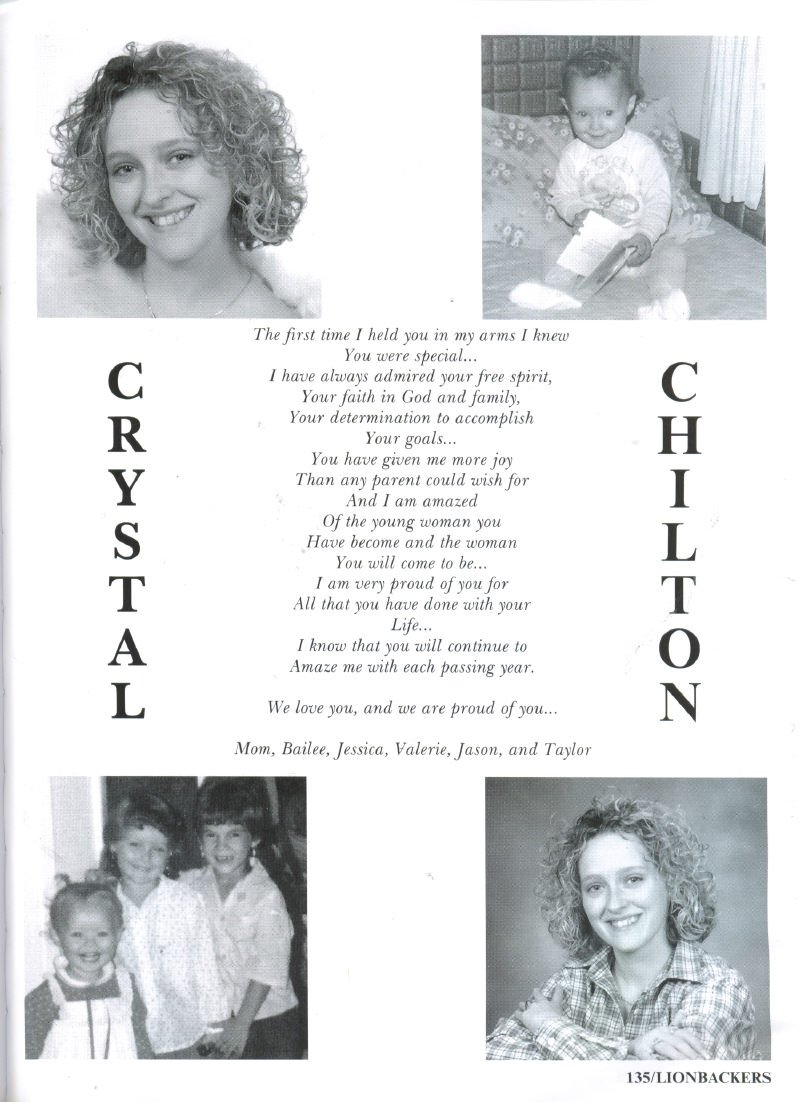 CRYSTAL

The first time I held you in my arms I knew
You were special...
I have always admired your free spirit,
Your faith in God and family,
Your determination to accomplish
Your goals...
You have given me more joy
Than any parent could wish for
And I am amazed
Of the young woman you
Have become and the woman
You will come to be...
I am very proud of you for
All that you have done with your
Life...
I know that you will continue to
Amaze me with each passing year.

We love you, and we are proud of you...

Mom, Bailee, Jessica, Valerie, Jason, and Taylor

CHILTON

135/LIONBACKERS